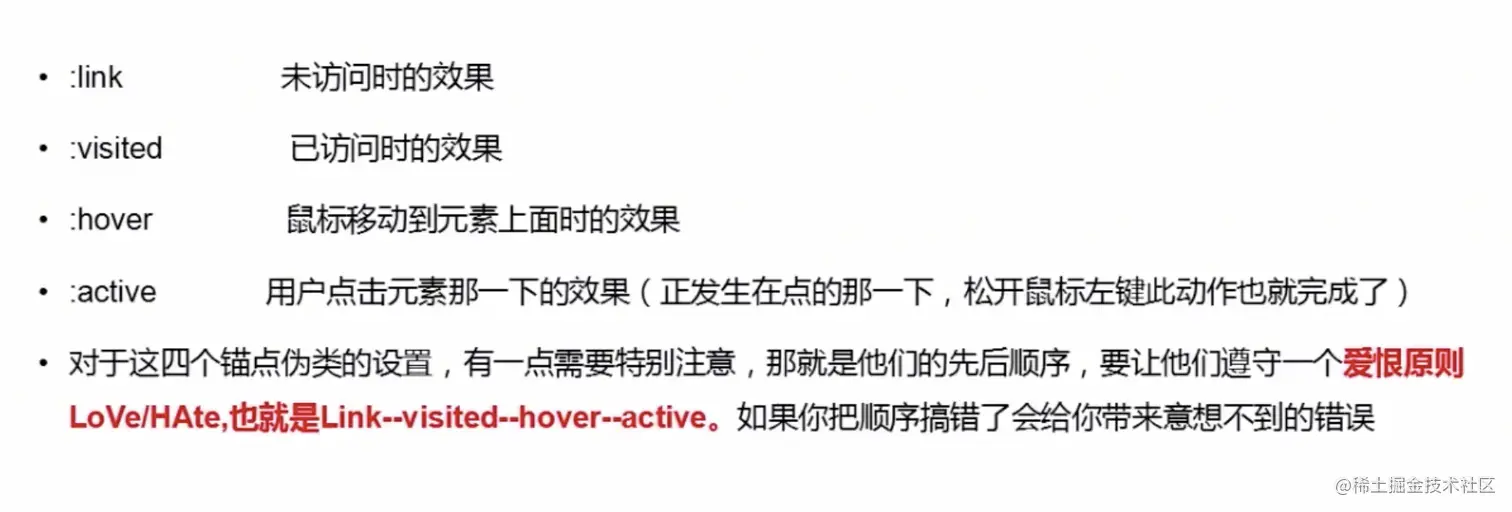 • :link 未访问时的效果

• :visited 已访问时的效果

• :hover 鼠标移动到元素上面时的效果

• :active 用户点击元素那一下的效果（正发生在点的那一下，松开鼠标左键此动作也就完成了）

• 对于这四个锚点伪类的设置，有一点需要特别注意，那就是他们的先后顺序，要让他们遵守一个爱恨原则LoVe/HAte,也就是Link--visited--hover--active。如果你把顺序搞错了会给你带来意想不到的错误

@稀土掘金技术社区